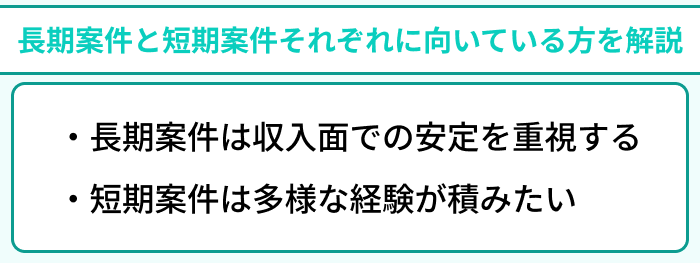 長期案件と短期案件それぞれに向いている方を解説

・長期案件は収入面での安定を重視する

・短期案件は多様な経験が積みたい